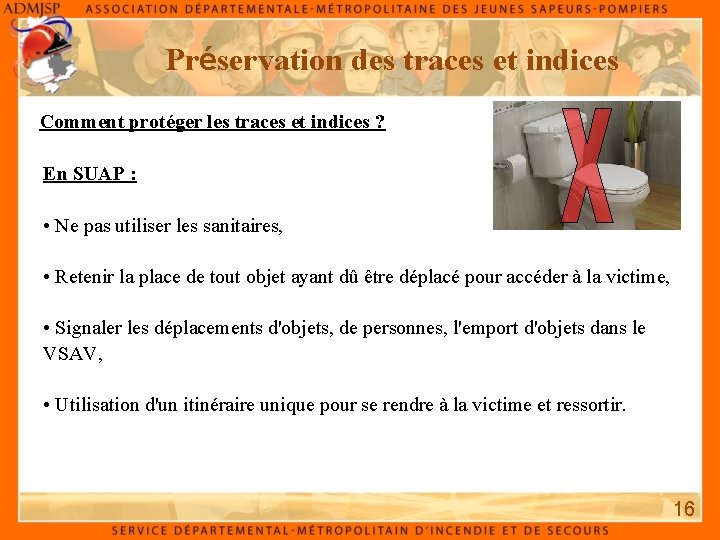 ADMJSP ASSOCIATION DÉPARTEMENTALE-MÉTROPOLITAINE DES JEUNES SAPEURS-POMPIERS

Préservation des traces et indices

Comment protéger les traces et indices ?

En SUAP :

• Ne pas utiliser les sanitaires,

• Retenir la place de tout objet ayant dû être déplacé pour accéder à la victime,

• Signaler les déplacements d'objets, de personnes, l'emport d'objets dans le VSAV,

• Utilisation d'un itinéraire unique pour se rendre à la victime et ressortir.

16

SERVICE DÉPARTEMENTAL-MÉTROPOLITAIN D'INCENDIE ET DE SECOURS